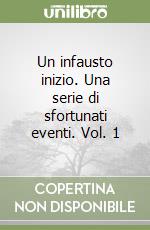 unilibro

Un infausto inizio. Una serie di sfortunati eventi. Vol. 1

COPERTINA NON DISPONIBILE